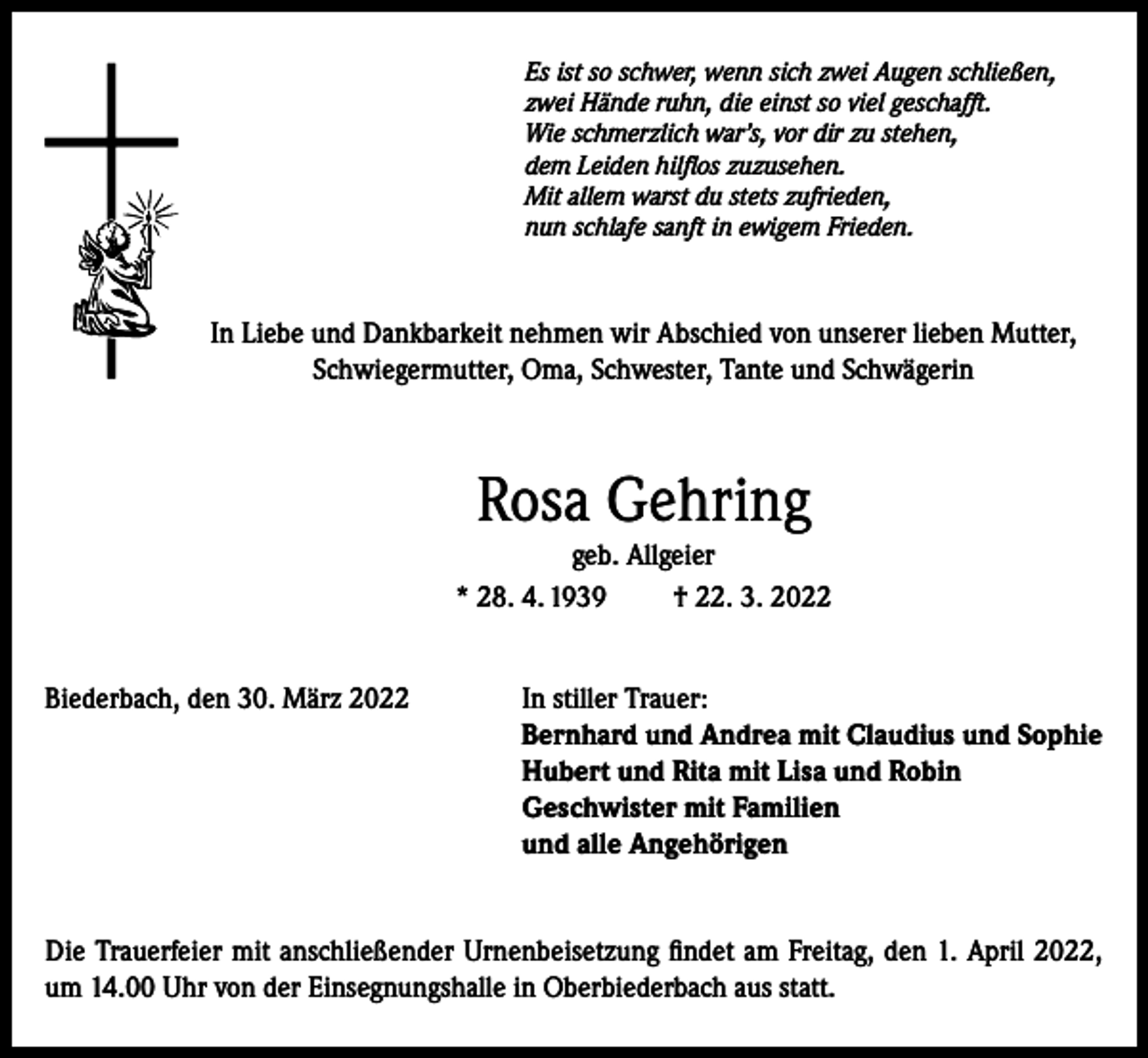 Es ist so schwer, wenn sich zwei Augen schließen,
zwei Hände ruhn, die einst so viel geschafft.
Wie schmerzlich war's, vor dir zu stehen,
dem Leiden hilflos zuzusehen.
Mit allem warst du stets zufrieden,
nun schlafe sanft in ewigem Frieden.

In Liebe und Dankbarkeit nehmen wir Abschied von unserer lieben Mutter, Schwiegermutter, Oma, Schwester, Tante und Schwägerin

Rosa Gehring

geb. Allgeier

* 28. 4. 1939 † 22. 3. 2022

Biederbach, den 30. März 2022

In stiller Trauer:
Bernhard und Andrea mit Claudius und Sophie
Hubert und Rita mit Lisa und Robin
Geschwister mit Familien
und alle Angehörigen

Die Trauerfeier mit anschließender Urnenbeisetzung findet am Freitag, den 1. April 2022, um 14.00 Uhr von der Einsegnungshalle in Oberbiederbach aus statt.